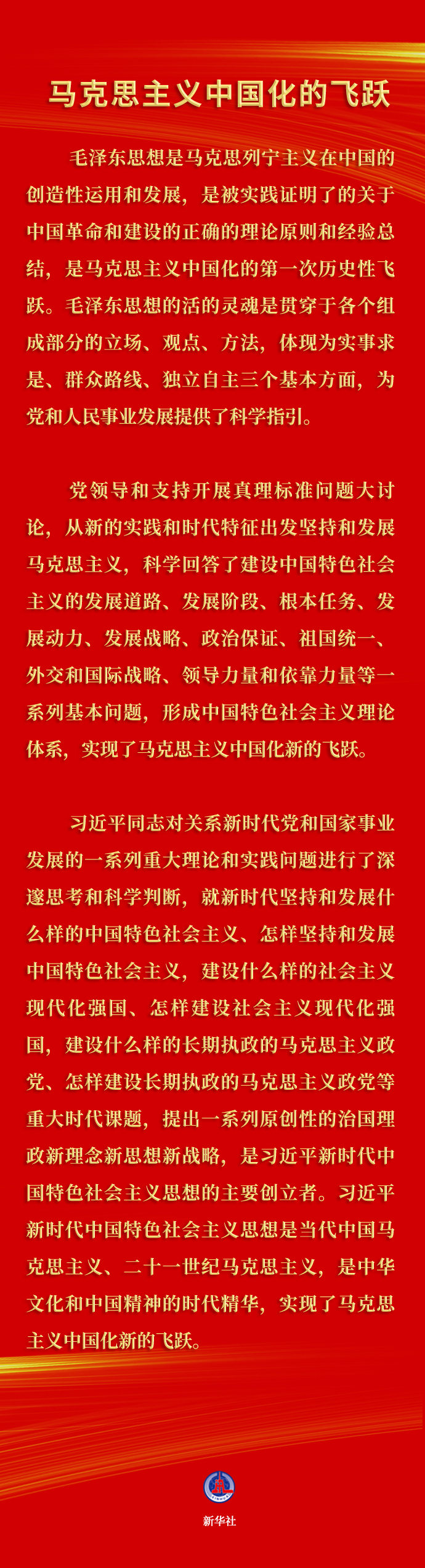 马克思主义中国化的飞跃

毛泽东思想是马克思列宁主义在中国的创造性运用和发展，是被实践证明了的关于中国革命和建设的正确的理论原则和经验总结，是马克思主义中国化的第一次历史性飞跃。毛泽东思想的活的灵魂是贯穿于各个组成部分的立场、观点、方法，体现为实事求是、群众路线、独立自主三个基本方面，为党和人民事业发展提供了科学指引。

党领导和支持开展真理标准问题大讨论，从新的实践和时代特征出发坚持和发展马克思主义，科学回答了建设中国特色社会主义的发展道路、发展阶段、根本任务、发展动力、发展战略、政治保证、祖国统一、外交和国际战略、领导力量和依靠力量等一系列基本问题，形成中国特色社会主义理论体系，实现了马克思主义中国化新的飞跃。

习近平同志对关系新时代党和国家事业发展的一系列重大理论和实践问题进行了深邃思考和科学判断，就新时代坚持和发展什么样的中国特色社会主义、怎样坚持和发展中国特色社会主义，建设什么样的社会主义现代化强国、怎样建设社会主义现代化强国，建设什么样的长期执政的马克思主义政党、怎样建设长期执政的马克思主义政党等重大时代课题，提出一系列原创性的治国理政新理念新思想新战略，是习近平新时代中国特色社会主义思想的主要创立者。习近平新时代中国特色社会主义思想是当代中国马克思主义、二十一世纪马克思主义，是中华文化和中国精神的时代精华，实现了马克思主义中国化新的飞跃。

新华社